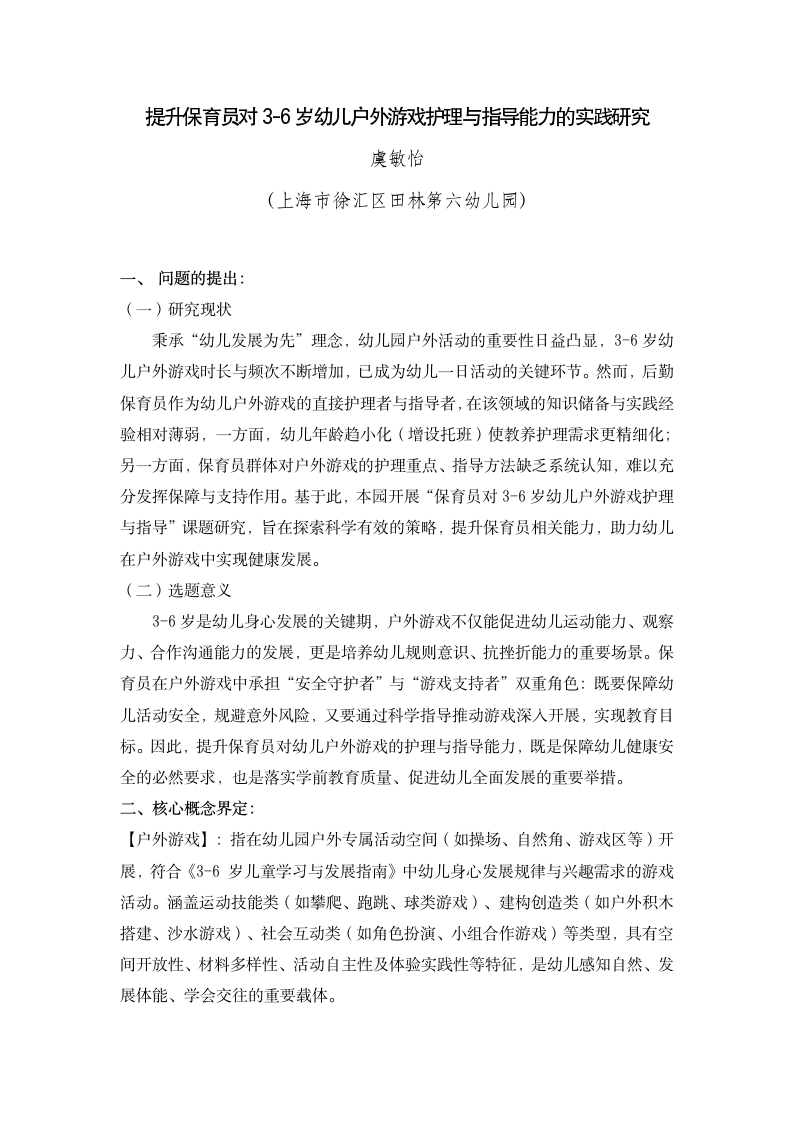 提升保育员对 3-6 岁幼儿户外游戏护理与指导能力的实践研究

虞敏怡

（上海市徐汇区田林第六幼儿园）

一、 问题的提出：

（一）研究现状

秉承“幼儿发展为先”理念，幼儿园户外活动的重要性日益凸显，3-6 岁幼儿户外游戏时长与频次不断增加，已成为幼儿一日活动的关键环节。然而，后勤保育员作为幼儿户外游戏的直接护理者与指导者，在该领域的知识储备与实践经验相对薄弱，一方面，幼儿年龄趋小化（增设托班）使教养护理需求更精细化；另一方面，保育员群体对户外游戏的护理重点、指导方法缺乏系统认知，难以充分发挥保障与支持作用。基于此，本园开展“保育员对 3-6 岁幼儿户外游戏护理与指导”课题研究，旨在探索科学有效的策略，提升保育员相关能力，助力幼儿在户外游戏中实现健康发展。

（二）选题意义

3-6 岁是幼儿身心发展的关键期，户外游戏不仅能促进幼儿运动能力、观察力、合作沟通能力的发展，更是培养幼儿规则意识、抗挫折能力的重要场景。保育员在户外游戏中承担“安全守护者”与“游戏支持者”双重角色：既要保障幼儿活动安全，规避意外风险，又要通过科学指导推动游戏深入开展，实现教育目标。因此，提升保育员对幼儿户外游戏的护理与指导能力，既是保障幼儿健康安全的必然要求，也是落实学前教育质量、促进幼儿全面发展的重要举措。

二、核心概念界定：

【户外游戏】：指在幼儿园户外专属活动空间（如操场、自然角、游戏区等）开展、符合《3-6 岁儿童学习与发展指南》中幼儿身心发展规律与兴趣需求的游戏活动。涵盖运动技能类（如攀爬、跑跳、球类游戏）、建构创造类（如户外积木搭建、沙水游戏）、社会互动类（如角色扮演、小组合作游戏）等类型，具有空间开放性、材料多样性、活动自主性及体验实践性等特征，是幼儿感知自然、发展体能、学会交往的重要载体。